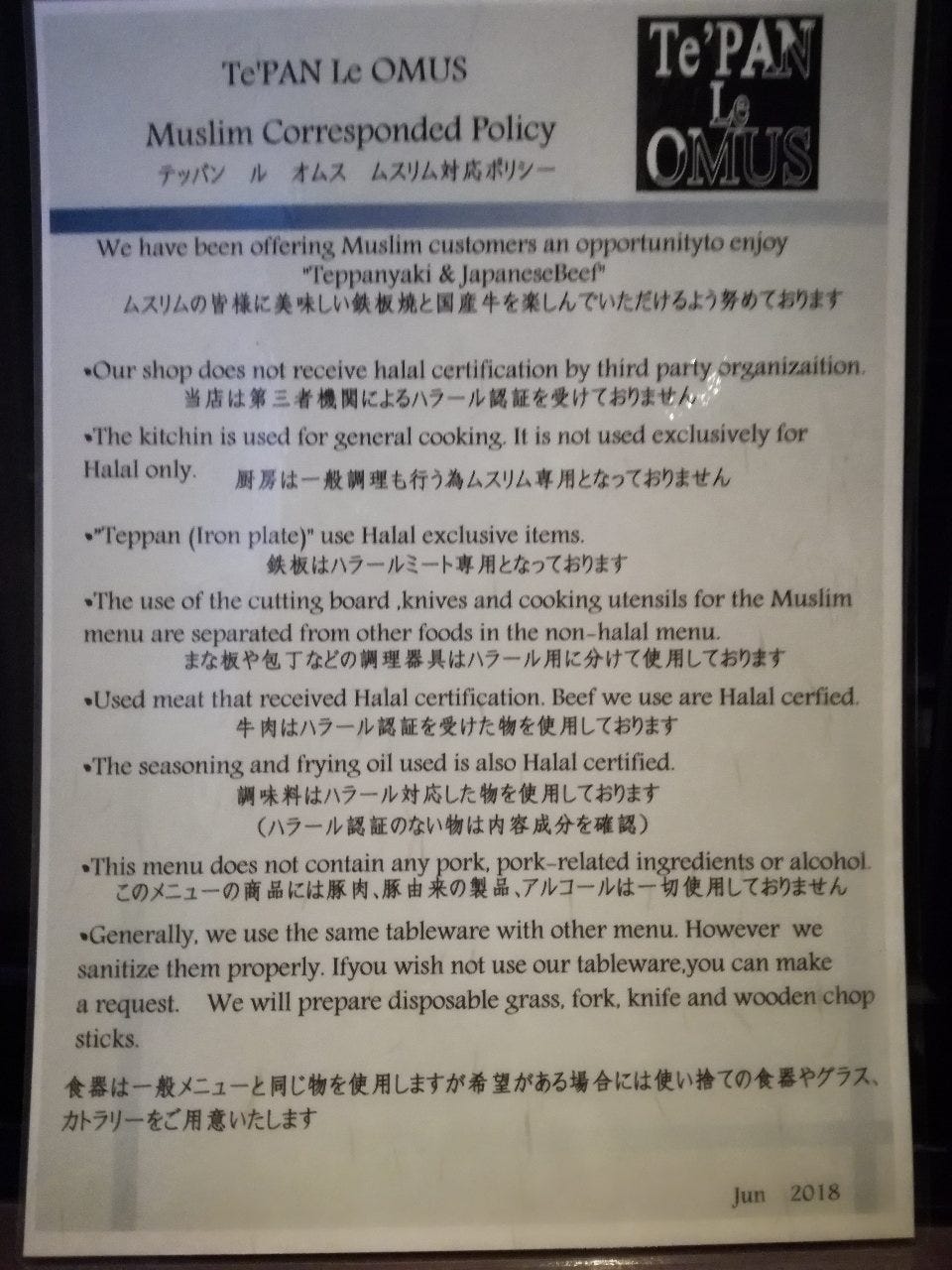 Te'PAN Le OMUS

Muslim Corresponded Policy

テッパン　ル　オムス　ムスリム対応ポリシー

Te'PAN Le OMUS

We have been offering Muslim customers an opportunityto enjoy "Teppanyaki & JapaneseBeef"
ムスリムの皆様に美味しい鉄板焼と国産牛を楽しんでいただけるよう努めております

•Our shop does not receive halal certification by third party organizaition.
当店は第三者機関によるハラール認証を受けておりません

•The kitchin is used for general cooking. It is not used exclusively for Halal only.
厨房は一般調理も行う為ムスリム専用となっておりません

•"Teppan (Iron plate)" use Halal exclusive items.
鉄板はハラールミート専用となっております

•The use of the cutting board ,knives and cooking utensils for the Muslim menu are separated from other foods in the non-halal menu.
まな板や包丁などの調理器具はハラール用に分けて使用しております

•Used meat that received Halal certification. Beef we use are Halal cerfied.
牛肉はハラール認証を受けた物を使用しております

•The seasoning and frying oil used is also Halal certified.
調味料はハラール対応した物を使用しております
（ハラール認証のない物は内容成分を確認）

•This menu does not contain any pork, pork-related ingredients or alcohol.
このメニューの商品には豚肉、豚由来の製品、アルコールは一切使用しておりません

•Generally, we use the same tableware with other menu. However we sanitize them properly. Ifyou wish not use our tableware,you can make a request. We will prepare disposable grass, fork, knife and wooden chop sticks.

食器は一般メニューと同じ物を使用しますが希望がある場合には使い捨ての食器やグラス、カトラリーをご用意いたします

Jun 2018